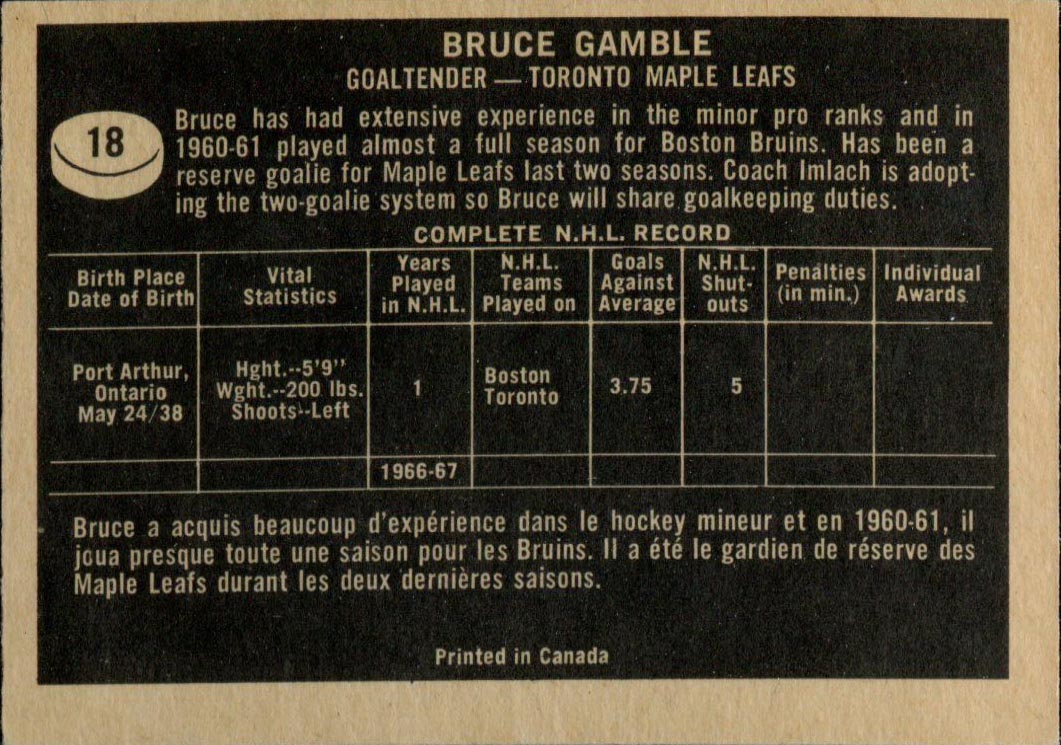 BRUCE GAMBLE
GOALTENDER — TORONTO MAPLE LEAFS

18

Bruce has had extensive experience in the minor pro ranks and in 1960-61 played almost a full season for Boston Bruins. Has been a reserve goalie for Maple Leafs last two seasons. Coach Imlach is adopting the two-goalie system so Bruce will share goalkeeping duties.

COMPLETE N.H.L. RECORD

| Birth Place Date of Birth | Vital Statistics | Years Played in N.H.L. | N.H.L. Teams Played on | Goals Against Average | N.H.L. Shut-outs | Penalties (in min.) | Individual Awards |
|---|---|---|---|---|---|---|---|
| Port Arthur, Ontario May 24/38 | Hght.--5'9" Wght.--200 lbs. Shoots--Left | 1 | Boston Toronto | 3.75 | 5 | | |
| | | 1966-67 | | | | | |

Bruce a acquis beaucoup d'expérience dans le hockey mineur et en 1960-61, il joua presque toute une saison pour les Bruins. Il a été le gardien de réserve des Maple Leafs durant les deux dernières saisons.

Printed in Canada